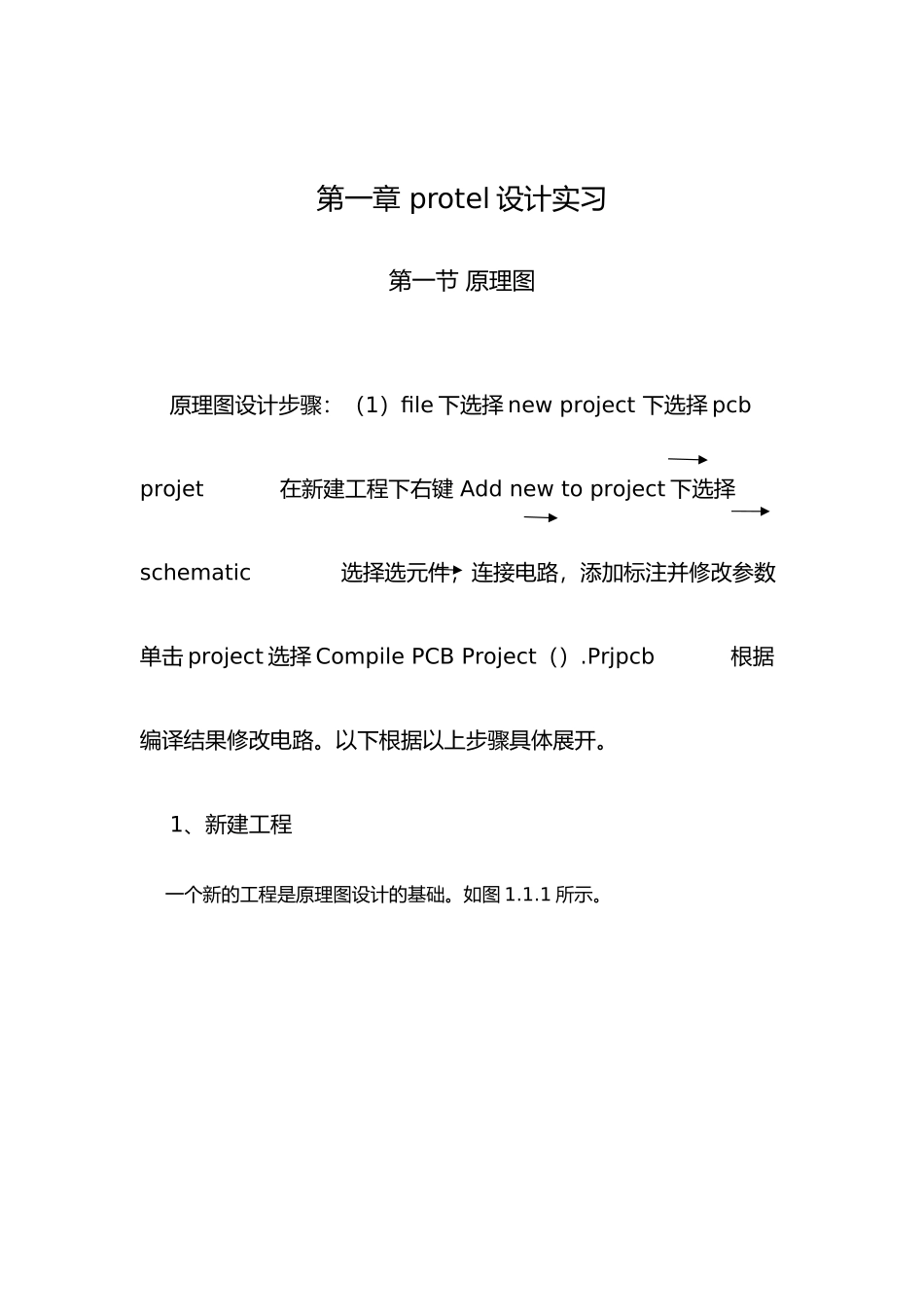 第一章 protel 设计实习

第一节 原理图

原理图设计步骤：（1）file 下选择 new project 下选择 pcb projet 在新建工程下右键 Add new to project 下选择 schematic 选择选元件，连接电路，添加标注并修改参数 单击 project 选择 Compile PCB Project（）.Prjpcb 根据编译结果修改电路。以下根据以上步骤具体展开。

1、新建工程

一个新的工程是原理图设计的基础。如图 1.1.1 所示。